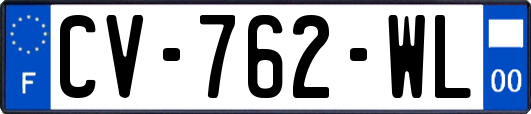 F
CV-762-WL
00